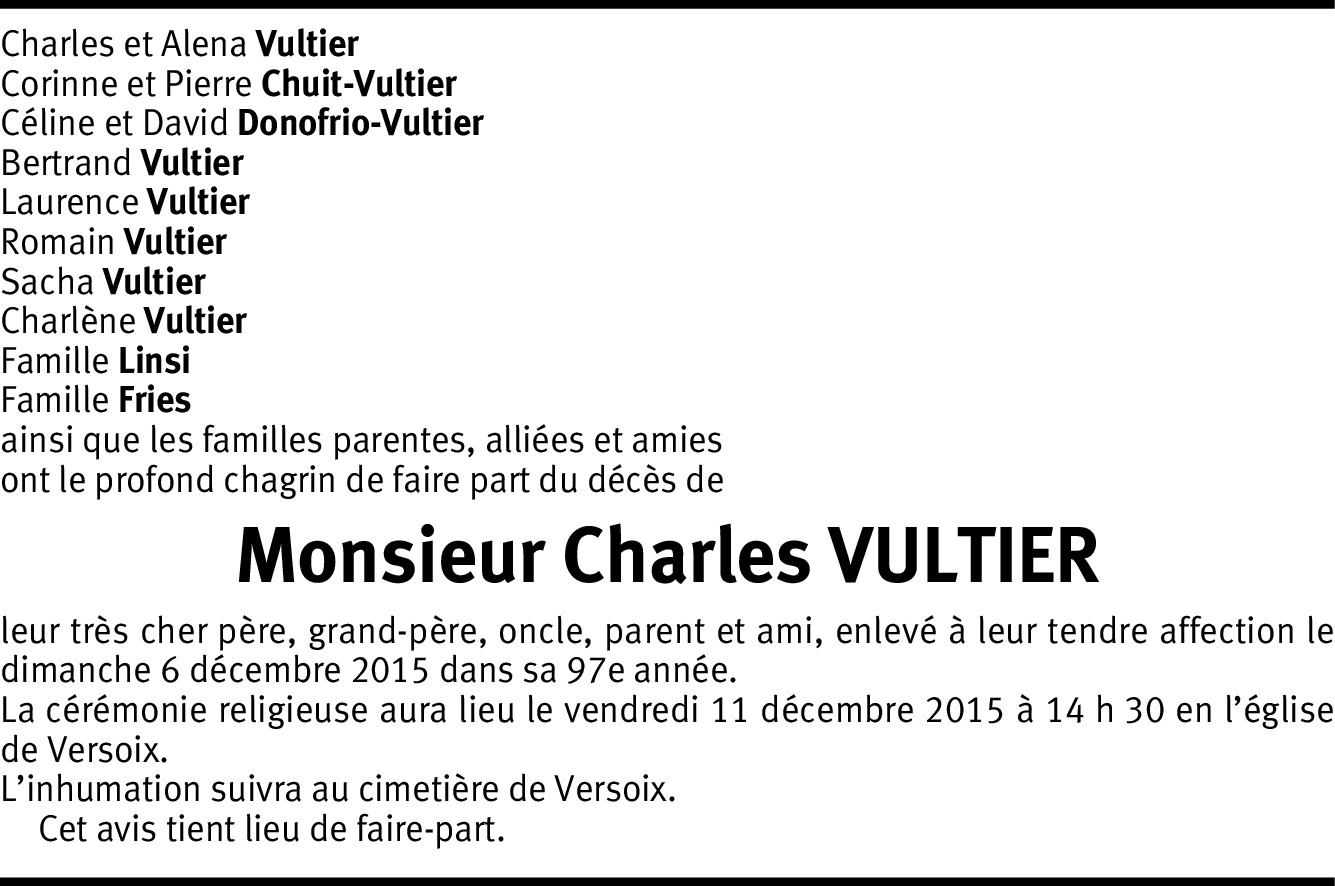 Charles et Alena Vultier
Corinne et Pierre Chuit-Vultier
Céline et David Donofrio-Vultier
Bertrand Vultier
Laurence Vultier
Romain Vultier
Sacha Vultier
Charlène Vultier
Famille Linsi
Famille Fries
ainsi que les familles parentes, alliées et amies
ont le profond chagrin de faire part du décès de

Monsieur Charles VULTIER

leur très cher père, grand-père, oncle, parent et ami, enlevé à leur tendre affection le dimanche 6 décembre 2015 dans sa 97e année.
La cérémonie religieuse aura lieu le vendredi 11 décembre 2015 à 14 h 30 en l'église de Versoix.
L'inhumation suivra au cimetière de Versoix.
Cet avis tient lieu de faire-part.